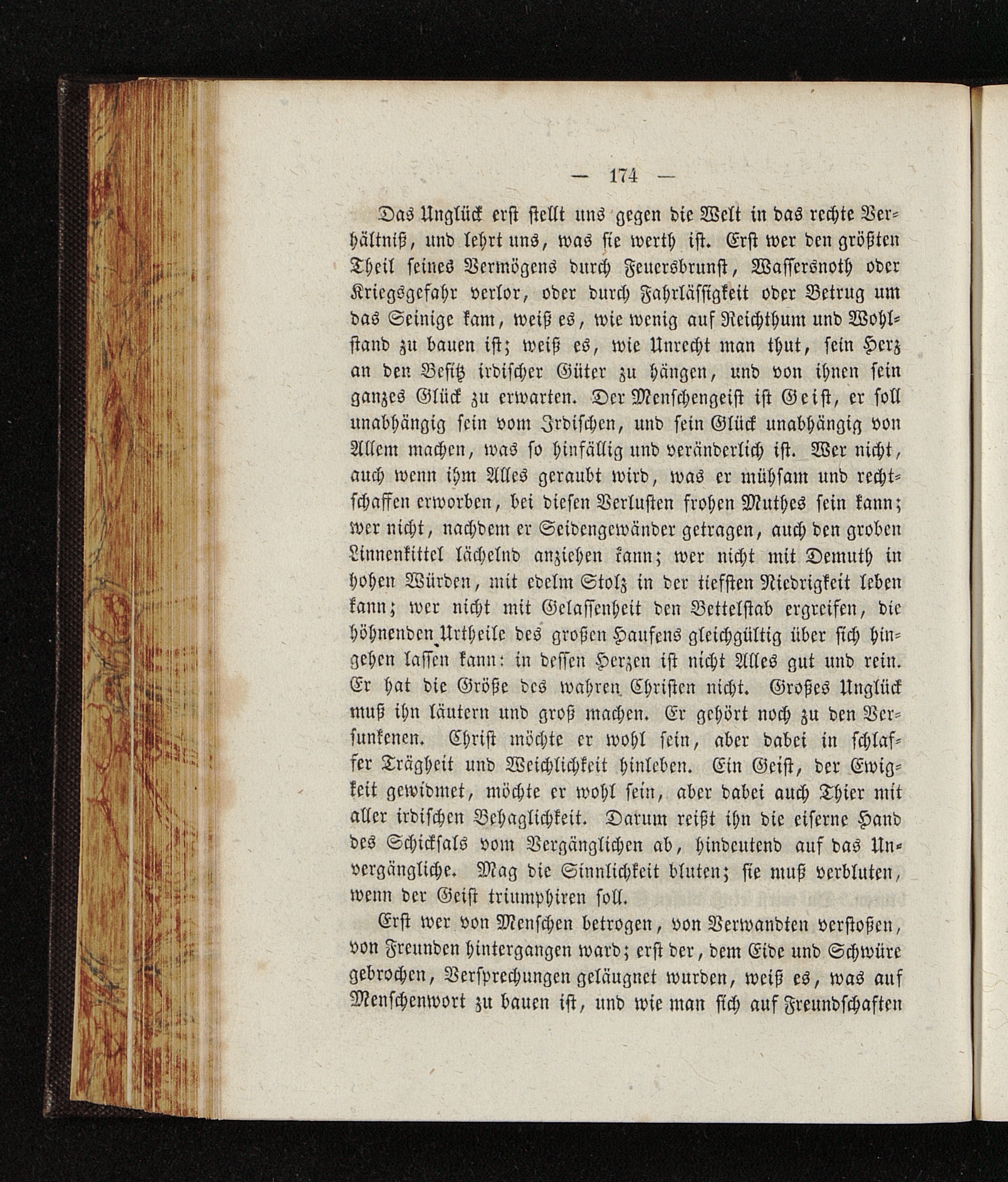 — 174 —

Das Unglück erst stellt uns gegen die Welt in das rechte Verhältniß, und lehrt uns, was sie werth ist. Erst wer den größten Theil seines Vermögens durch Feuersbrunst, Wassersnoth oder Kriegsgefahr verlor, oder durch Fahrlässigkeit oder Betrug um das Seinige kam, weiß es, wie wenig auf Reichthum und Wohlstand zu bauen ist; weiß es, wie Unrecht man thut, sein Herz an den Besitz irdischer Güter zu hängen, und von ihnen sein ganzes Glück zu erwarten. Der Menschengeist ist Geist, er soll unabhängig sein vom Irdischen, und sein Glück unabhängig von Allem machen, was so hinfällig und veränderlich ist. Wer nicht, auch wenn ihm Alles geraubt wird, was er mühsam und rechtschaffen erworben, bei diesen Verlusten frohen Muthes sein kann; wer nicht, nachdem er Seidengewänder getragen, auch den groben Linnenkittel lächelnd anziehen kann; wer nicht mit Demuth in hohen Würden, mit edelm Stolz in der tiefsten Niedrigkeit leben kann; wer nicht mit Gelassenheit den Bettelstab ergreifen, die höhnenden Urtheile des großen Haufens gleichgültig über sich hingehen lassen kann: in dessen Herzen ist nicht Alles gut und rein. Er hat die Größe des wahren Christen nicht. Großes Unglück muß ihn läutern und groß machen. Er gehört noch zu den Versunkenen. Christ möchte er wohl sein, aber dabei in schlaffer Trägheit und Weichlichkeit hinleben. Ein Geist, der Ewigkeit gewidmet, möchte er wohl sein, aber dabei auch Thier mit aller irdischen Behaglichkeit. Darum reißt ihn die eiserne Hand des Schicksals vom Vergänglichen ab, hindeutend auf das Unvergängliche. Mag die Sinnlichkeit bluten; sie muß verbluten, wenn der Geist triumphiren soll.

Erst wer von Menschen betrogen, von Verwandten verstoßen, von Freunden hintergangen ward; erst der, dem Eide und Schwüre gebrochen, Versprechungen geläugnet wurden, weiß es, was auf Menschenwort zu bauen ist, und wie man sich auf Freundschaften